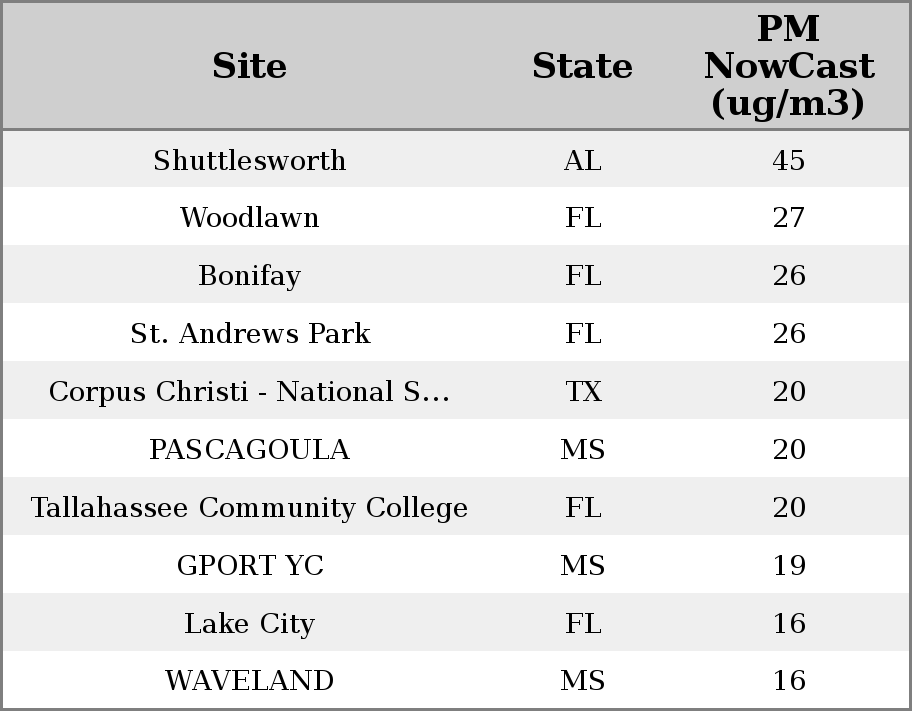 | Site | State | PM NowCast (ug/m3) |
|---|---|---|
| Shuttlesworth | AL | 45 |
| Woodlawn | FL | 27 |
| Bonifay | FL | 26 |
| St. Andrews Park | FL | 26 |
| Corpus Christi - National S... | TX | 20 |
| PASCAGOULA | MS | 20 |
| Tallahassee Community College | FL | 20 |
| GPORT YC | MS | 19 |
| Lake City | FL | 16 |
| WAVELAND | MS | 16 |